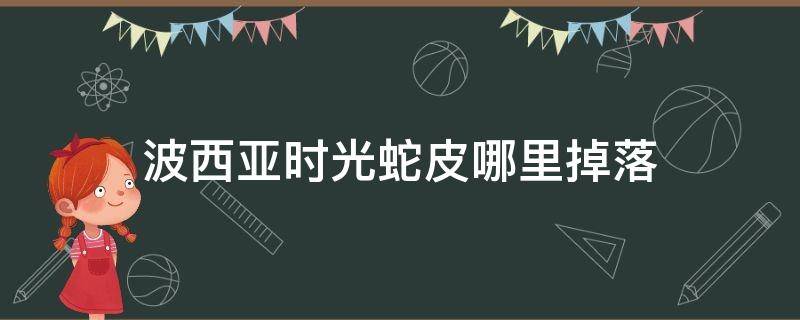 波西亚时光蛇皮哪里掉落